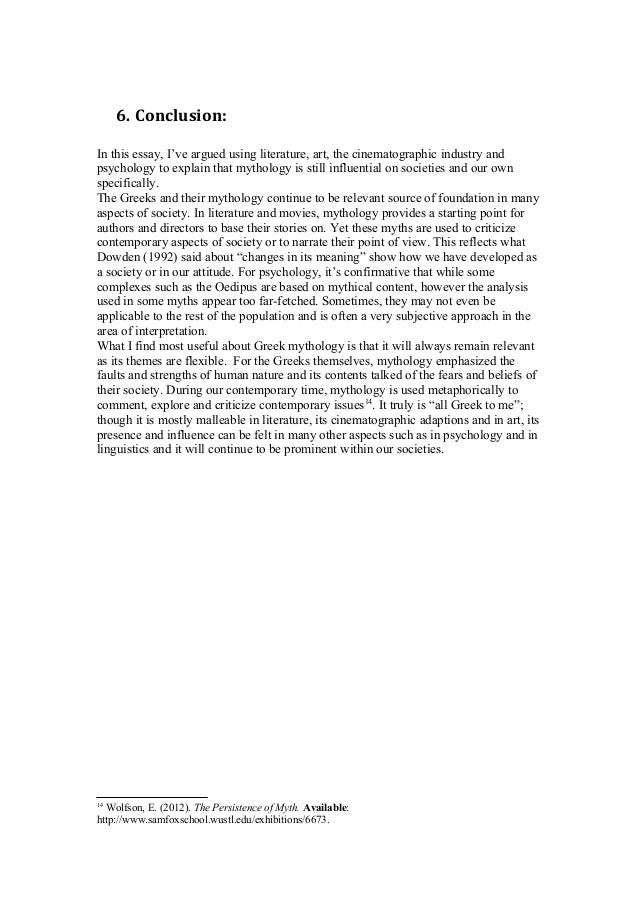 6. Conclusion:

In this essay, I've argued using literature, art, the cinematographic industry and psychology to explain that mythology is still influential on societies and our own specifically.
The Greeks and their mythology continue to be relevant source of foundation in many aspects of society. In literature and movies, mythology provides a starting point for authors and directors to base their stories on. Yet these myths are used to criticize contemporary aspects of society or to narrate their point of view. This reflects what Dowden (1992) said about "changes in its meaning" show how we have developed as a society or in our attitude. For psychology, it's confirmative that while some complexes such as the Oedipus are based on mythical content, however the analysis used in some myths appear too far-fetched. Sometimes, they may not even be applicable to the rest of the population and is often a very subjective approach in the area of interpretation.
What I find most useful about Greek mythology is that it will always remain relevant as its themes are flexible. For the Greeks themselves, mythology emphasized the faults and strengths of human nature and its contents talked of the fears and beliefs of their society. During our contemporary time, mythology is used metaphorically to comment, explore and criticize contemporary issues$^{14}$. It truly is "all Greek to me"; though it is mostly malleable in literature, its cinematographic adaptions and in art, its presence and influence can be felt in many other aspects such as in psychology and in linguistics and it will continue to be prominent within our societies.

$^{14}$ Wolfson, E. (2012). The Persistence of Myth. Available: http://www.samfoxschool.wustl.edu/exhibitions/6673.